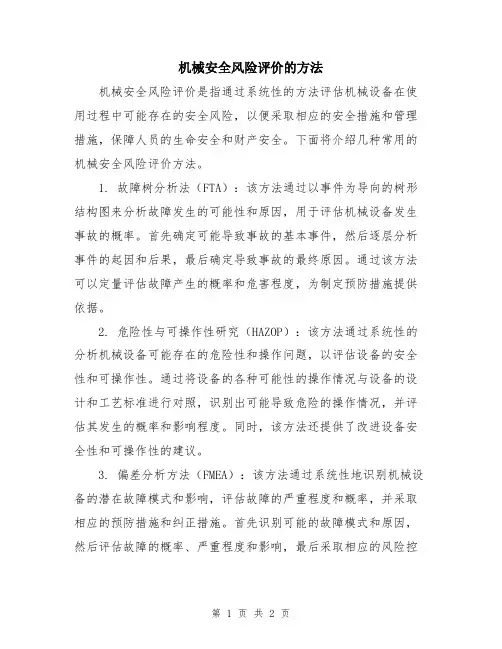 机械安全风险评价的方法

机械安全风险评价是指通过系统性的方法评估机械设备在使用过程中可能存在的安全风险，以便采取相应的安全措施和管理措施，保障人员的生命安全和财产安全。下面将介绍几种常用的机械安全风险评价方法。

1. 故障树分析法（FTA）：该方法通过以事件为导向的树形结构图来分析故障发生的可能性和原因，用于评估机械设备发生事故的概率。首先确定可能导致事故的基本事件，然后逐层分析事件的起因和后果，最后确定导致事故的最终原因。通过该方法可以定量评估故障产生的概率和危害程度，为制定预防措施提供依据。

2. 危险性与可操作性研究（HAZOP）：该方法通过系统性的分析机械设备可能存在的危险性和操作问题，以评估设备的安全性和可操作性。通过将设备的各种可能性的操作情况与设备的设计和工艺标准进行对照，识别出可能导致危险的操作情况，并评估其发生的概率和影响程度。同时，该方法还提供了改进设备安全性和可操作性的建议。

3. 偏差分析方法（FMEA）：该方法通过系统性地识别机械设备的潜在故障模式和影响，评估故障的严重程度和概率，并采取相应的预防措施和纠正措施。首先识别可能的故障模式和原因，然后评估故障的概率、严重程度和影响，最后采取相应的风险控

第 1 页 共 2 页